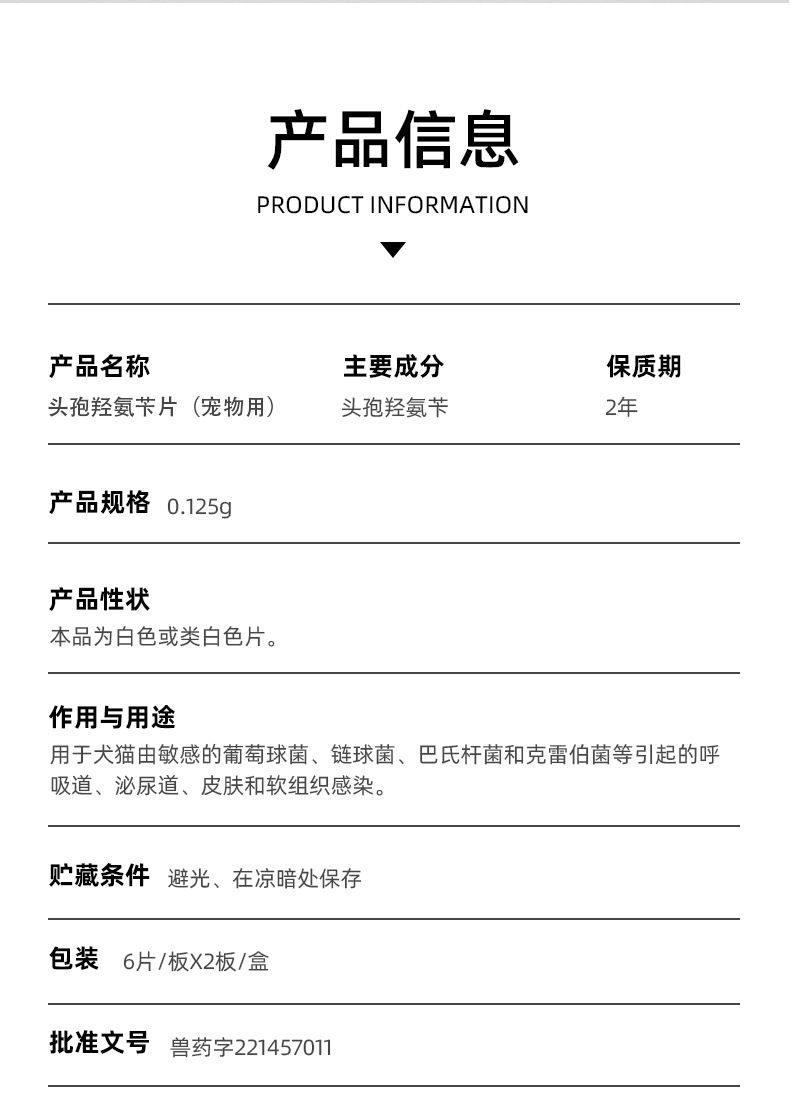 产品信息
PRODUCT INFORMATION

产品名称
头孢羟氨苄片（宠物用）

主要成分
头孢羟氨苄

保质期
2年

产品规格 0.125g

产品性状
本品为白色或类白色片。

作用与用途
用于犬猫由敏感的葡萄球菌、链球菌、巴氏杆菌和克雷伯菌等引起的呼吸道、泌尿道、皮肤和软组织感染。

贮藏条件 避光、在凉暗处保存

包装 6片/板X2板/盒

批准文号 兽药字221457011